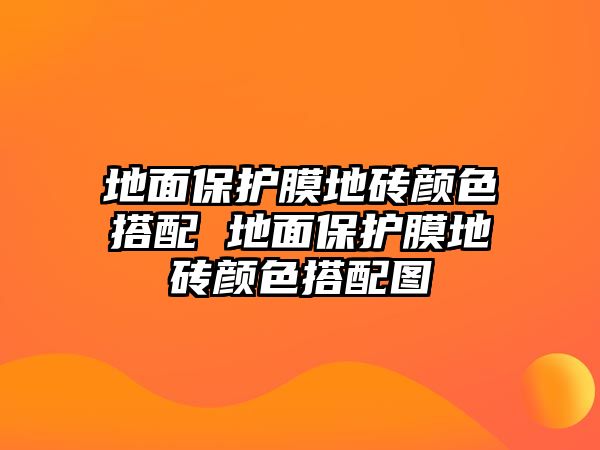 地面保护膜地砖颜色搭配 地面保护膜地砖颜色搭配图